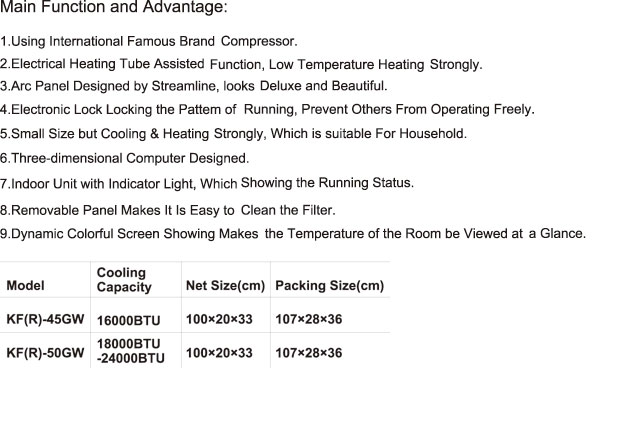 Main Function and Advantage:

1.Using International Famous Brand Compressor.

2.Electrical Heating Tube Assisted Function, Low Temperature Heating Strongly.

3.Arc Panel Designed by Streamline, looks Deluxe and Beautiful.

4.Electronic Lock Locking the Pattem of Running, Prevent Others From Operating Freely.

5.Small Size but Cooling & Heating Strongly, Which is suitable For Household.

6.Three-dimensional Computer Designed.

7.Indoor Unit with Indicator Light, Which Showing the Running Status.

8.Removable Panel Makes It Is Easy to Clean the Filter.

9.Dynamic Colorful Screen Showing Makes the Temperature of the Room be Viewed at a Glance.

| Model | Cooling Capacity | Net Size(cm) | Packing Size(cm) |
|---|---|---|---|
| KF(R)-45GW | 16000BTU | 100×20×33 | 107×28×36 |
| KF(R)-50GW | 18000BTU -24000BTU | 100×20×33 | 107×28×36 |